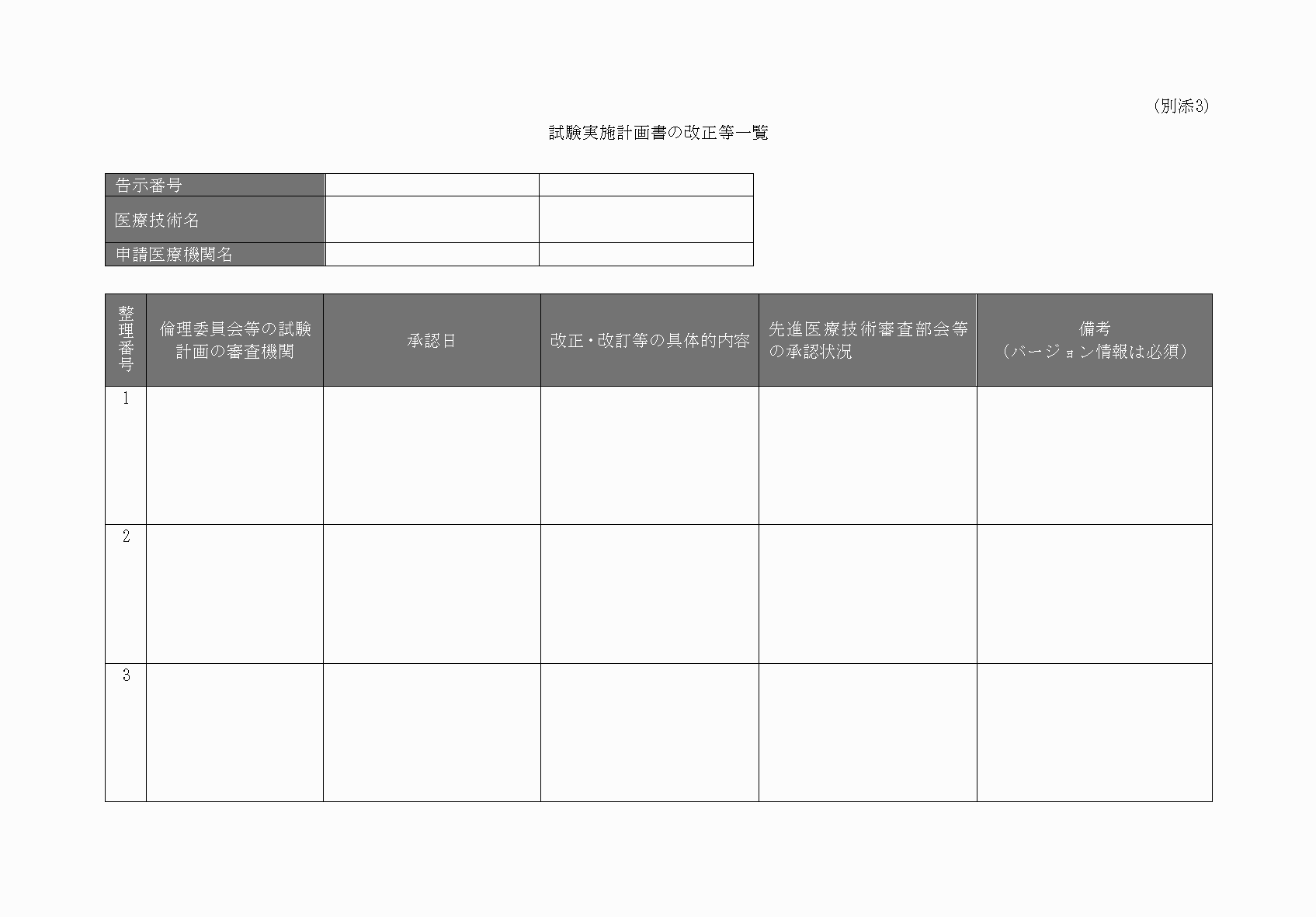 （別添3）

試験実施計画書の改正等一覧

| 告示番号 | | |
|---|---|---|
| 医療技術名 | | |
| 申請医療機関名 | | |

| 整理番号 | 倫理委員会等の試験計画の審査機関 | 承認日 | 改正・改訂等の具体的内容 | 先進医療技術審査部会等の承認状況 | 備考（バージョン情報は必須） |
|---|---|---|---|---|---|
| 1 | | | | | |
| 2 | | | | | |
| 3 | | | | | |